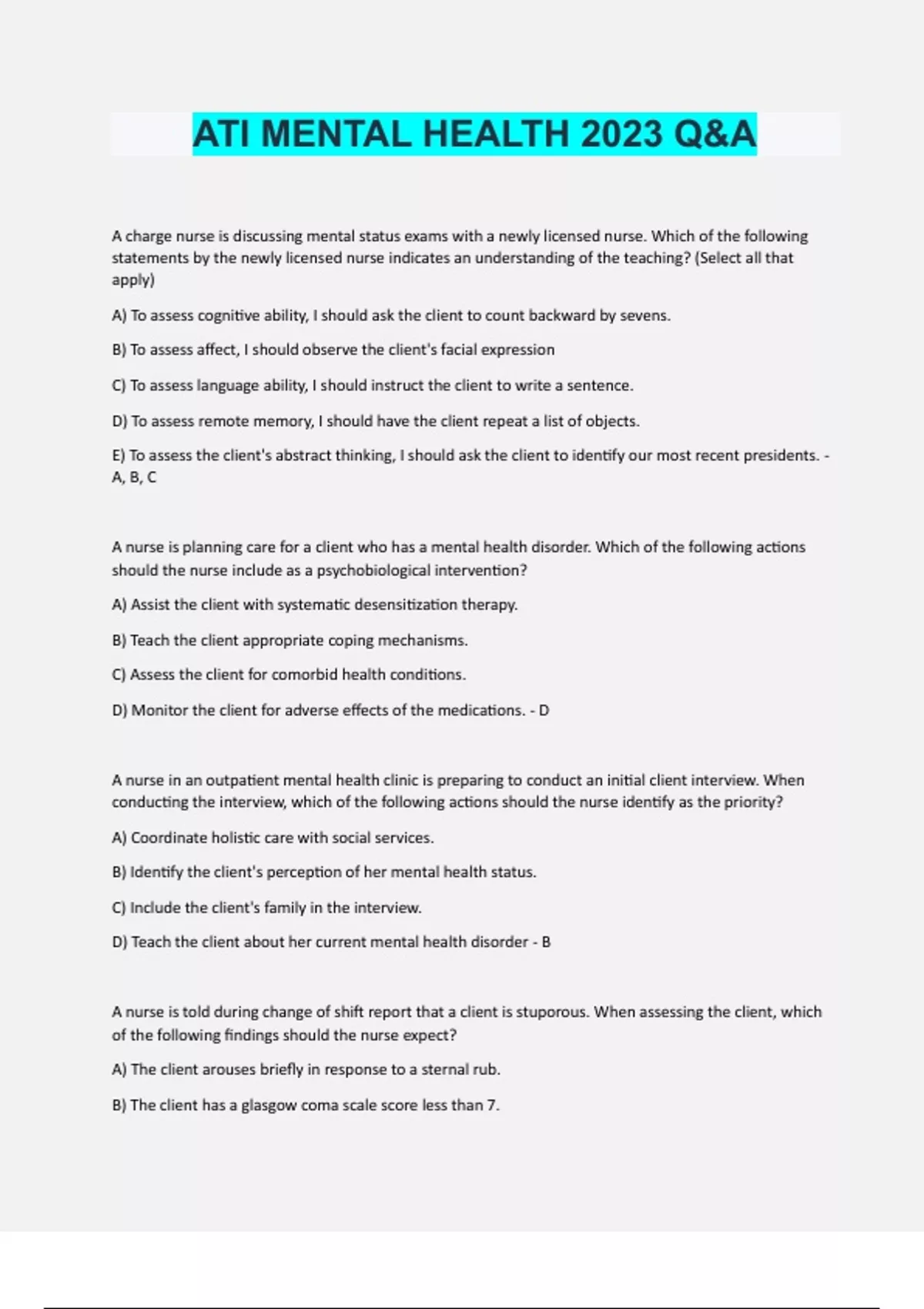 ATI MENTAL HEALTH 2023 Q&A

A charge nurse is discussing mental status exams with a newly licensed nurse. Which of the following statements by the newly licensed nurse indicates an understanding of the teaching? (Select all that apply)

A) To assess cognitive ability, I should ask the client to count backward by sevens.

B) To assess affect, I should observe the client's facial expression

C) To assess language ability, I should instruct the client to write a sentence.

D) To assess remote memory, I should have the client repeat a list of objects.

E) To assess the client's abstract thinking, I should ask the client to identify our most recent presidents. - A, B, C

A nurse is planning care for a client who has a mental health disorder. Which of the following actions should the nurse include as a psychobiological intervention?

A) Assist the client with systematic desensitization therapy.

B) Teach the client appropriate coping mechanisms.

C) Assess the client for comorbid health conditions.

D) Monitor the client for adverse effects of the medications. - D

A nurse in an outpatient mental health clinic is preparing to conduct an initial client interview. When conducting the interview, which of the following actions should the nurse identify as the priority?

A) Coordinate holistic care with social services.

B) Identify the client's perception of her mental health status.

C) Include the client's family in the interview.

D) Teach the client about her current mental health disorder - B

A nurse is told during change of shift report that a client is stuporous. When assessing the client, which of the following findings should the nurse expect?

A) The client arouses briefly in response to a sternal rub.

B) The client has a glasgow coma scale score less than 7.